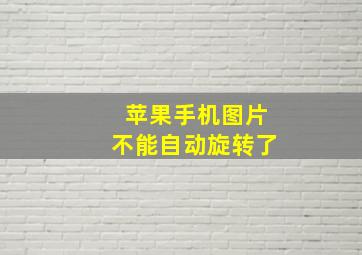 苹果手机图片
不能自动旋转了